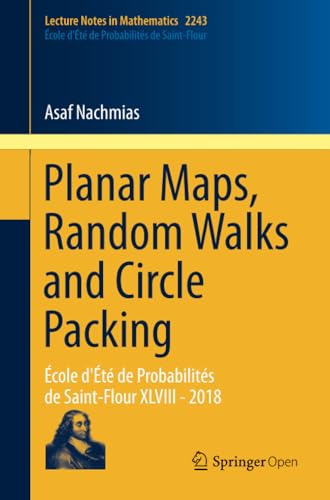 Lecture Notes in Mathematics 2243
École d'Été de Probabilités de Saint-Flour

Asaf Nachmias

Planar Maps, Random Walks and Circle Packing

École d'Été de Probabilités de Saint-Flour XLVIII - 2018

Springer Open